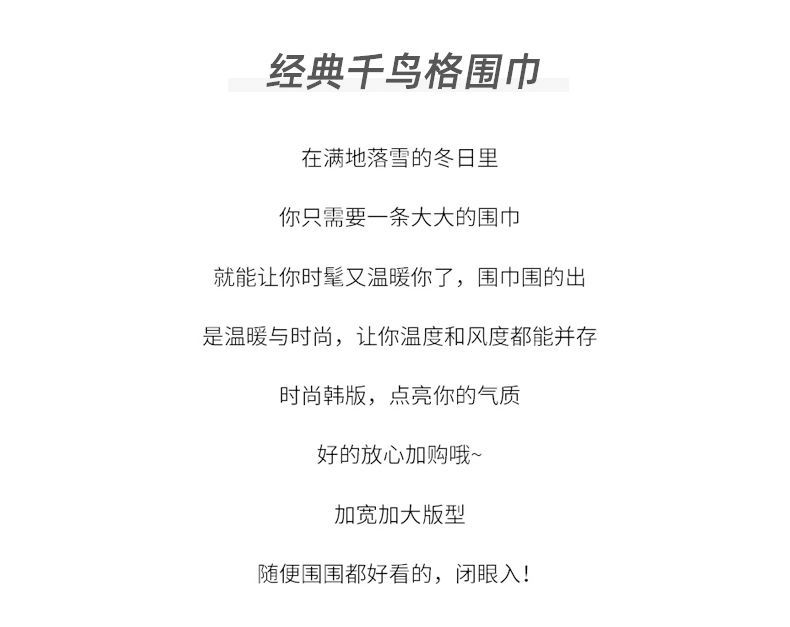 经典千鸟格围巾

在满地落雪的冬日里

你只需要一条大大的围巾

就能让你时髦又温暖你了，围巾围的出

是温暖与时尚，让你温度和风度都能并存

时尚韩版，点亮你的气质

好的放心加购哦~

加宽加大版型

随便围围都好看的，闭眼入！